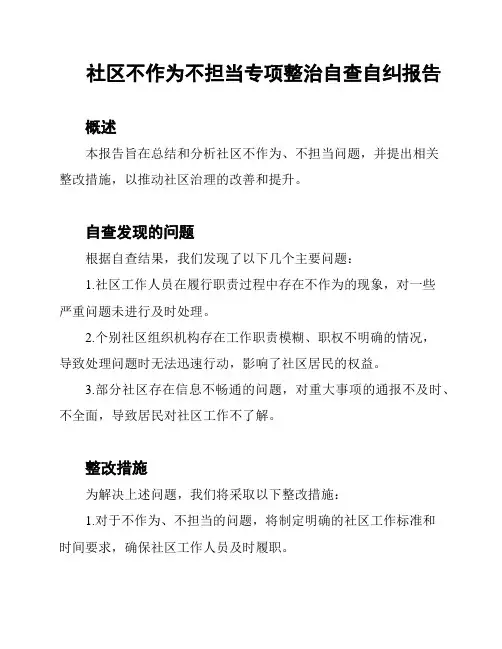 社区不作为不担当专项整治自查自纠报告

概述

本报告旨在总结和分析社区不作为、不担当问题，并提出相关整改措施，以推动社区治理的改善和提升。

自查发现的问题

根据自查结果，我们发现了以下几个主要问题：

1.社区工作人员在履行职责过程中存在不作为的现象，对一些严重问题未进行及时处理。

2.个别社区组织机构存在工作职责模糊、职权不明确的情况，导致处理问题时无法迅速行动，影响了社区居民的权益。

3.部分社区存在信息不畅通的问题，对重大事项的通报不及时、不全面，导致居民对社区工作不了解。

整改措施

为解决上述问题，我们将采取以下整改措施：

1.对于不作为、不担当的问题，将制定明确的社区工作标准和时间要求，确保社区工作人员及时履职。